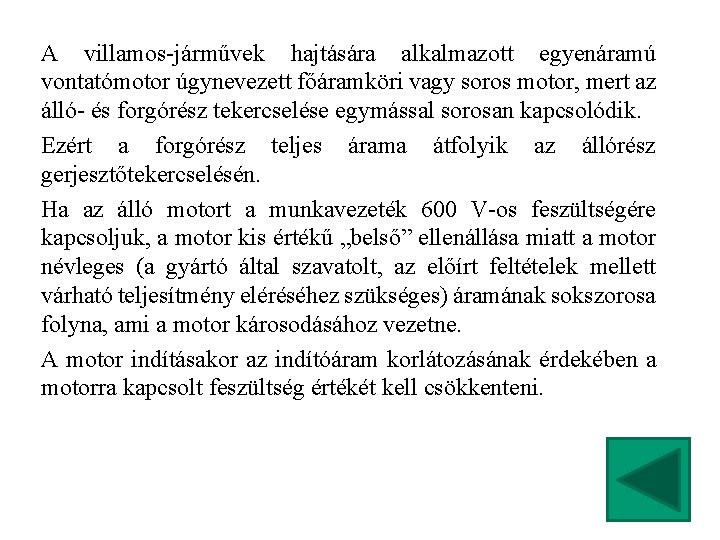 A villamos-járművek hajtására alkalmazott egyenáramú vontatómotor úgynevezett főáramköri vagy soros motor, mert az álló- és forgórész tekercselése egymással sorosan kapcsolódik.

Ezért a forgórész teljes árama átfolyik az állórész gerjesztőtekercselésén.

Ha az álló motort a munkavezeték 600 V-os feszültségére kapcsoljuk, a motor kis értékű „belső” ellenállása miatt a motor névleges (a gyártó által szavatolt, az előírt feltételek mellett várható teljesítmény eléréséhez szükséges) áramának sokszorosa folyna, ami a motor károsodásához vezetne.

A motor indításakor az indítóáram korlátozásának érdekében a motorra kapcsolt feszültség értékét kell csökkenteni.